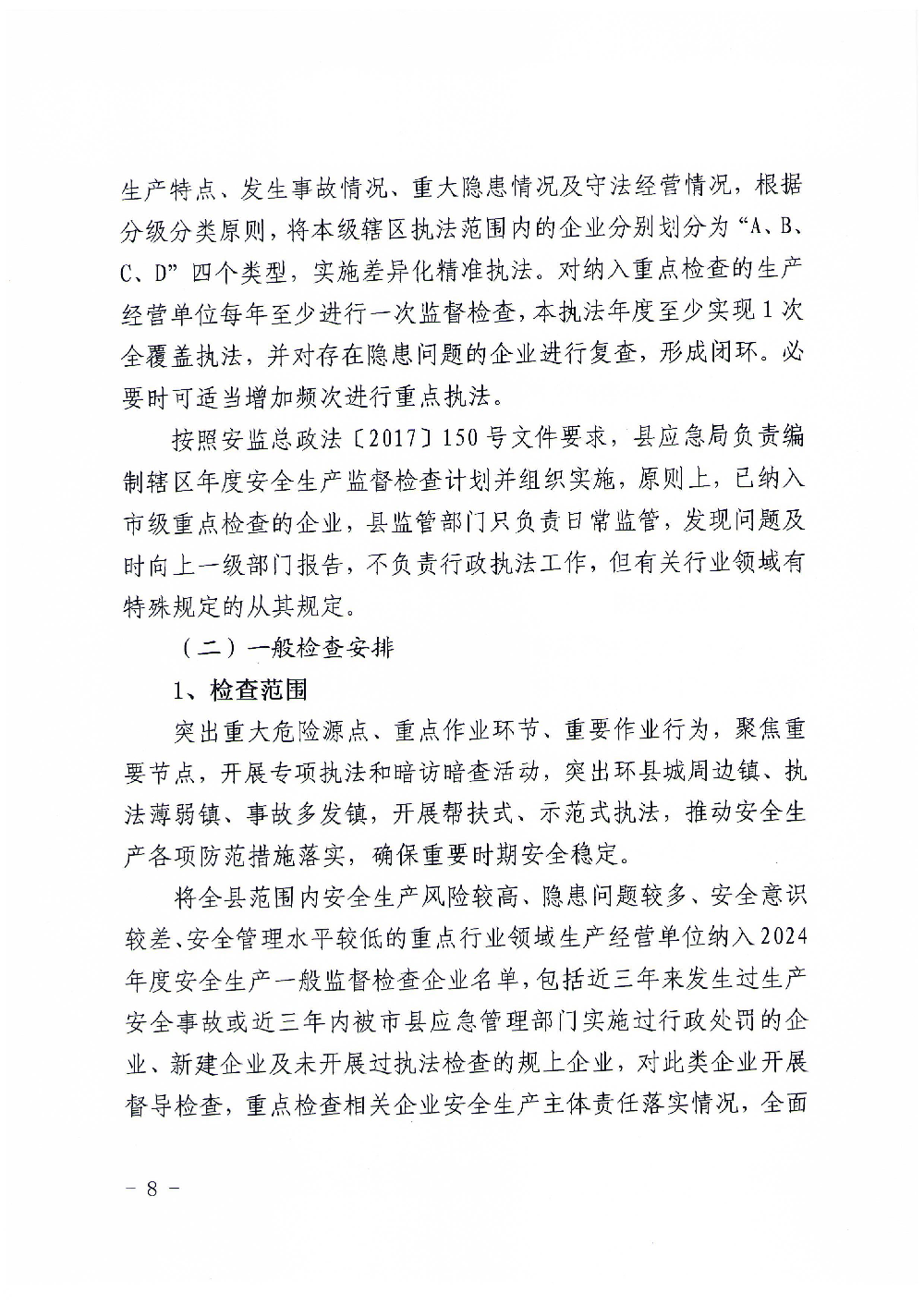 生产特点、发生事故情况、重大隐患情况及守法经营情况，根据分级分类原则，将本级辖区执法范围内的企业分别划分为“A、B、C、D”四个类型，实施差异化精准执法。对纳入重点检查的生产经营单位每年至少进行一次监督检查，本执法年度至少实现1次全覆盖执法，并对存在隐患问题的企业进行复查，形成闭环。必要时可适当增加频次进行重点执法。

按照安监总政法〔2017〕150号文件要求，县应急局负责编制辖区年度安全生产监督检查计划并组织实施，原则上，已纳入市级重点检查的企业，县监管部门只负责日常监管，发现问题及时向上一级部门报告，不负责行政执法工作，但有关行业领域有特殊规定的从其规定。

（二）一般检查安排

1、检查范围

突出重大危险源点、重点作业环节、重要作业行为，聚焦重要节点，开展专项执法和暗访暗查活动，突出环县城周边镇、执法薄弱镇、事故多发镇，开展帮扶式、示范式执法，推动安全生产各项防范措施落实，确保重要时期安全稳定。

将全县范围内安全生产风险较高、隐患问题较多、安全意识较差、安全管理水平较低的重点行业领域生产经营单位纳入2024年度安全生产一般监督检查企业名单，包括近三年来发生过生产安全事故或近三年内被市县应急管理部门实施过行政处罚的企业、新建企业及未开展过执法检查的规上企业，对此类企业开展督导检查，重点检查相关企业安全生产主体责任落实情况，全面

－8－